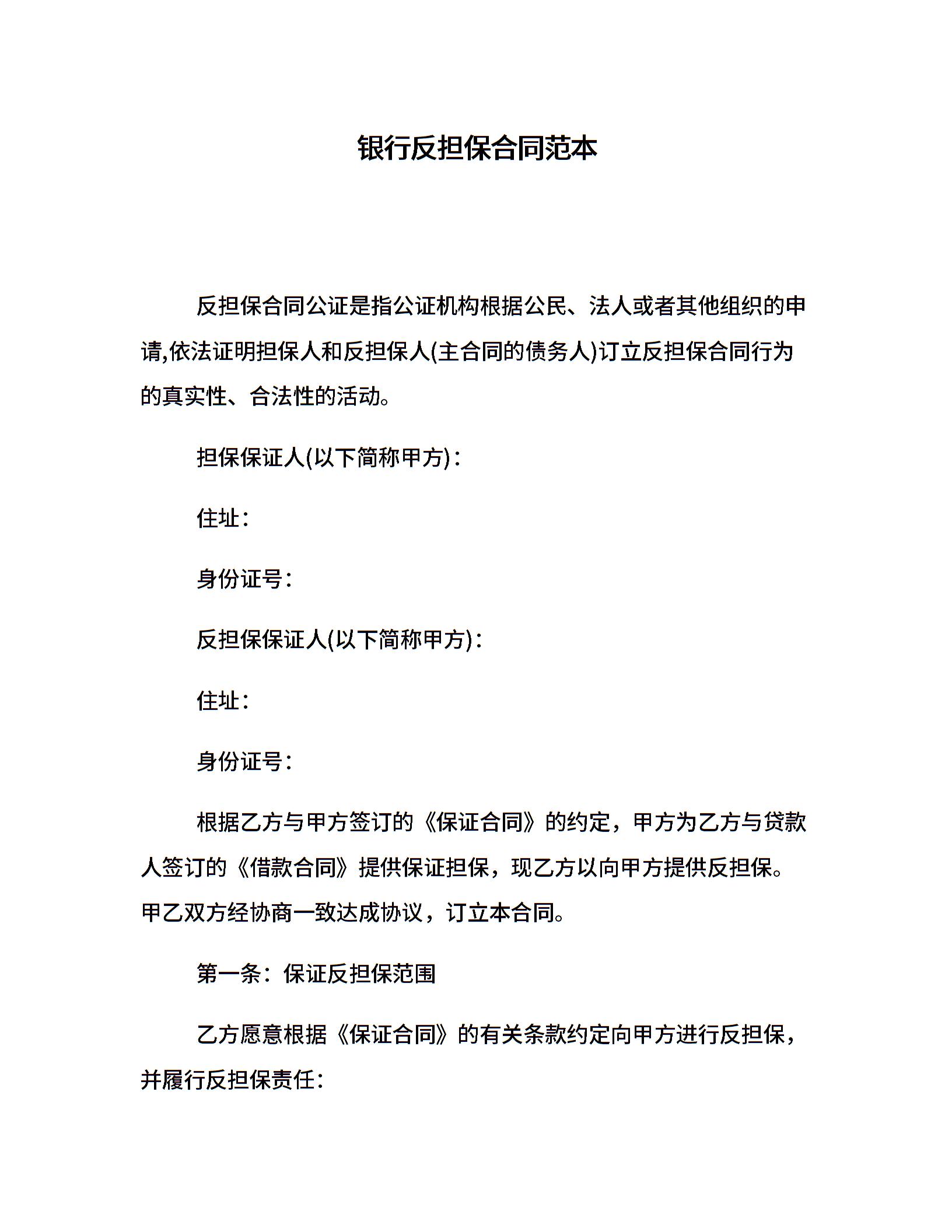 银行反担保合同范本

反担保合同公证是指公证机构根据公民、法人或者其他组织的申请,依法证明担保人和反担保人(主合同的债务人)订立反担保合同行为的真实性、合法性的活动。

担保保证人(以下简称甲方):

住址:

身份证号:

反担保保证人(以下简称甲方):

住址:

身份证号:

根据乙方与甲方签订的《保证合同》的约定，甲方为乙方与贷款人签订的《借款合同》提供保证担保，现乙方以向甲方提供反担保。甲乙双方经协商一致达成协议，订立本合同。

第一条：保证反担保范围

乙方愿意根据《保证合同》的有关条款约定向甲方进行反担保，并履行反担保责任: